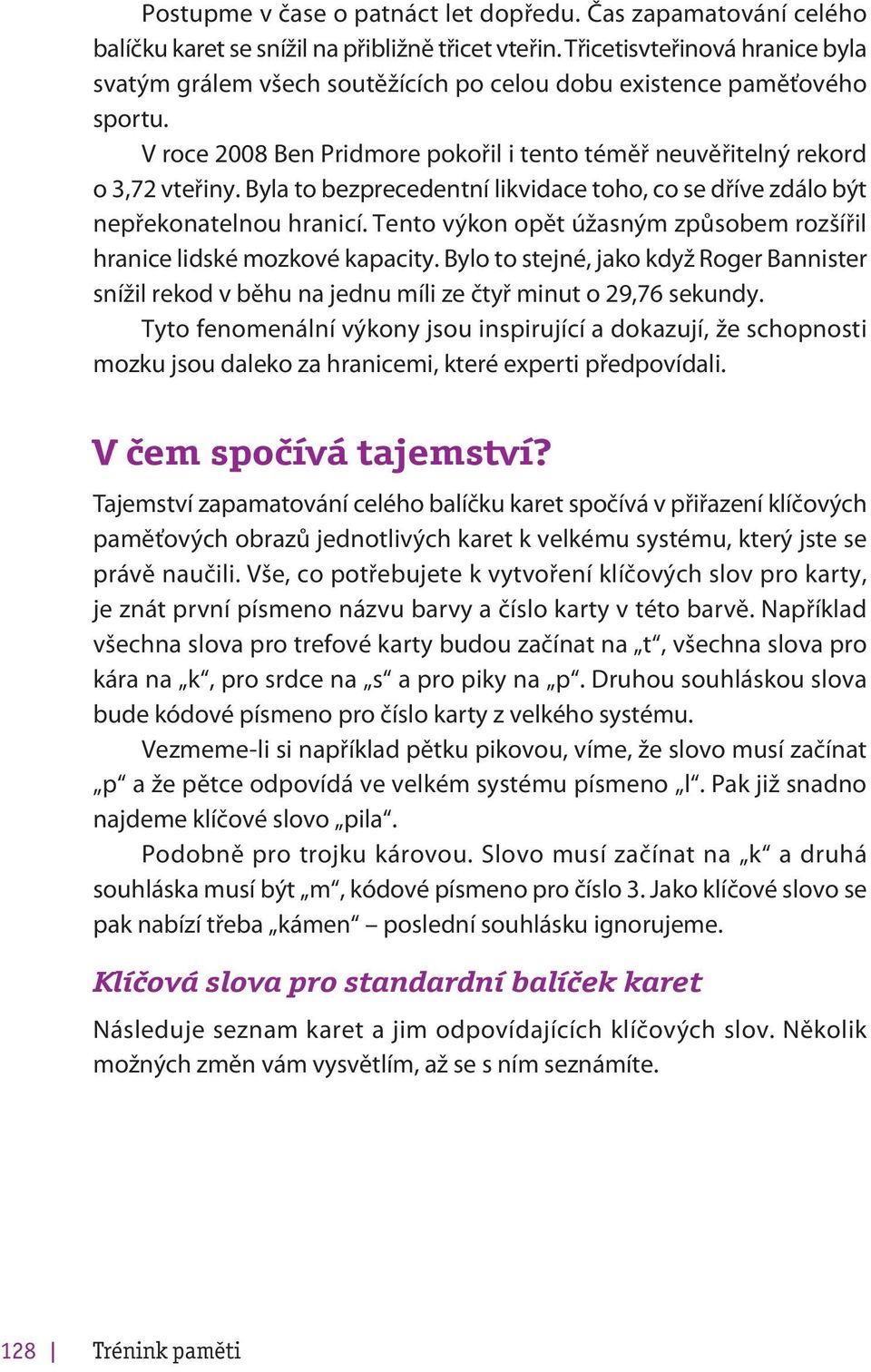 Postupme v čase o patnáct let dopředu. Čas zapamatování celého balíčku karet se snížil na přibližně třicet vteřin. Třicetisvteřinová hranice byla svatým grálem všech soutěžících po celou dobu existence paměťového sportu.

V roce 2008 Ben Pridmore pokořil i tento téměř neuvěřitelný rekord o 3,72 vteřiny. Byla to bezprecedentní likvidace toho, co se dříve zdálo být nepřekonatelnou hranicí. Tento výkon opět úžasným způsobem rozšířil hranice lidské mozkové kapacity. Bylo to stejné, jako když Roger Bannister snížil rekod v běhu na jednu míli ze čtyř minut o 29,76 sekundy.

Tyto fenomenální výkony jsou inspirující a dokazují, že schopnosti mozku jsou daleko za hranicemi, které experti předpovídali.

V čem spočívá tajemství?

Tajemství zapamatování celého balíčku karet spočívá v přiřazení klíčových paměťových obrazů jednotlivých karet k velkému systému, který jste se právě naučili. Vše, co potřebujete k vytvoření klíčových slov pro karty, je znát první písmeno názvu barvy a číslo karty v této barvě. Například všechna slova pro trefové karty budou začínat na „t“, všechna slova pro kára na „k“, pro srdce na „s“ a pro piky na „p“. Druhou souhláskou slova bude kódové písmeno pro číslo karty z velkého systému.

Vezmeme-li si například pětku pikovou, víme, že slovo musí začínat „p“ a že pětce odpovídá ve velkém systému písmeno „l“. Pak již snadno najdeme klíčové slovo „pila“.

Podobně pro trojku károvou. Slovo musí začínat na „k“ a druhá souhláska musí být „m“, kódové písmeno pro číslo 3. Jako klíčové slovo se pak nabízí třeba „kámen“ – poslední souhlásku ignorujeme.

Klíčová slova pro standardní balíček karet

Následuje seznam karet a jim odpovídajících klíčových slov. Několik možných změn vám vysvětlím, až se s ním seznámíte.

128 | Trénink paměti